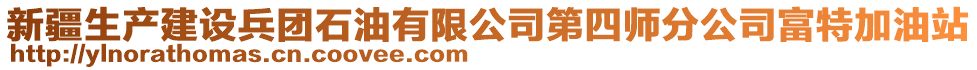 新疆生产建设兵团石油有限公司第四师分公司富特加油站
http://ylnorathomas.cn.coovee.com